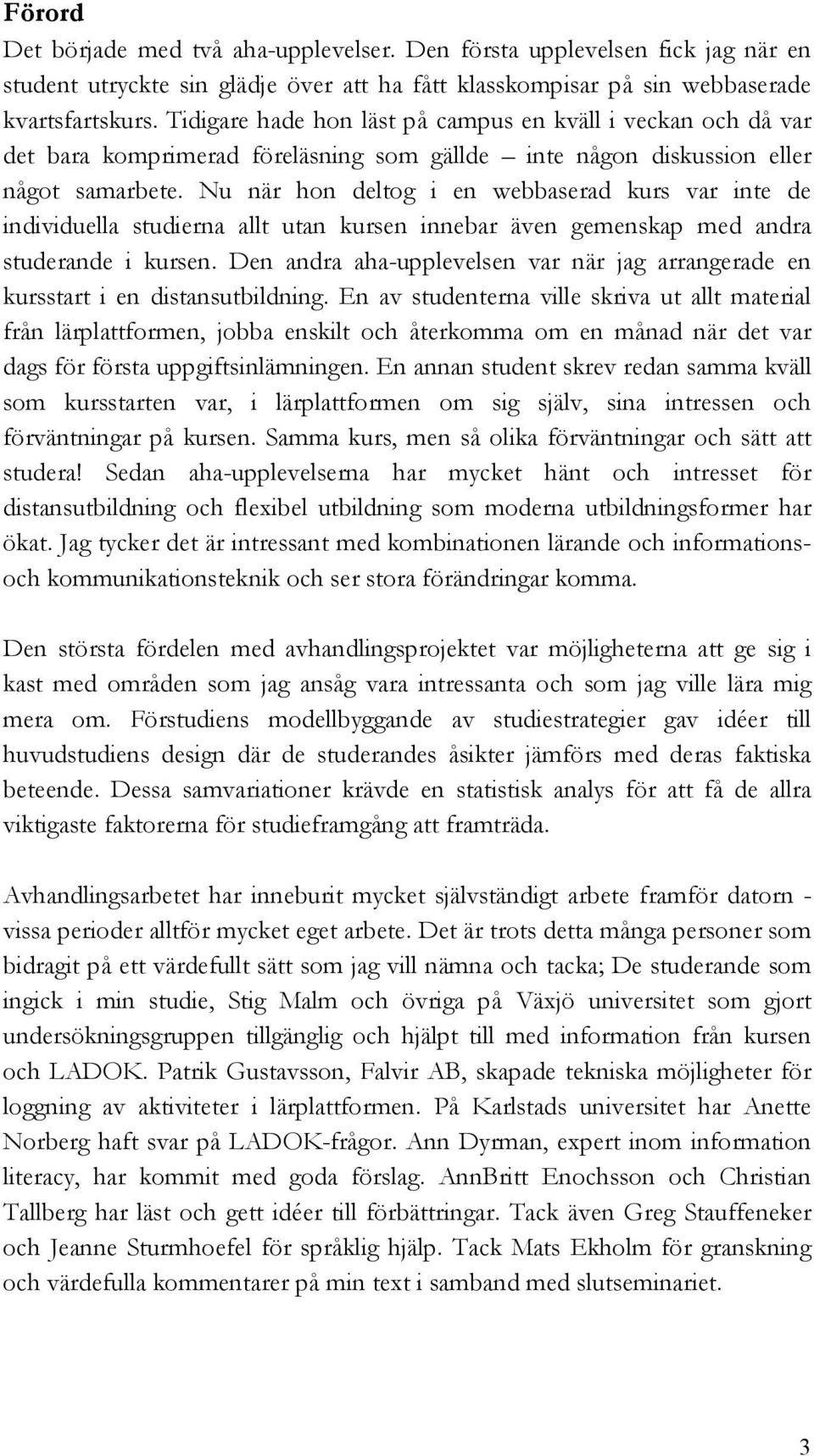 Förord

Det började med två aha-upplevelser. Den första upplevelsen fick jag när en student utryckte sin glädje över att ha fått klasskompisar på sin webbaserade kvartsfartskurs. Tidigare hade hon läst på campus en kväll i veckan och då var det bara komprimerad föreläsning som gällde – inte någon diskussion eller något samarbete. Nu när hon deltog i en webbaserad kurs var inte de individuella studierna allt utan kursen innebar även gemenskap med andra studerande i kursen. Den andra aha-upplevelsen var när jag arrangerade en kursstart i en distansutbildning. En av studenterna ville skriva ut allt material från lärplattformen, jobba enskilt och återkomma om en månad när det var dags för första uppgiftsinlämningen. En annan student skrev redan samma kväll som kursstarten var, i lärplattformen om sig själv, sina intressen och förväntningar på kursen. Samma kurs, men så olika förväntningar och sätt att studera! Sedan aha-upplevelserna har mycket hänt och intresset för distansutbildning och flexibel utbildning som moderna utbildningsformer har ökat. Jag tycker det är intressant med kombinationen lärande och informations- och kommunikationsteknik och ser stora förändringar komma.

Den största fördelen med avhandlingsprojektet var möjligheterna att ge sig i kast med områden som jag ansåg vara intressanta och som jag ville lära mig mera om. Förstudiens modellbyggande av studiestrategier gav idéer till huvudstudiens design där de studerandes åsikter jämförs med deras faktiska beteende. Dessa samvariationer krävde en statistisk analys för att få de allra viktigaste faktorerna för studieframgång att framträda.

Avhandlingsarbetet har inneburit mycket självständigt arbete framför datorn - vissa perioder alltför mycket eget arbete. Det är trots detta många personer som bidragit på ett värdefullt sätt som jag vill nämna och tacka; De studerande som ingick i min studie, Stig Malm och övriga på Växjö universitet som gjort undersökningsgruppen tillgänglig och hjälpt till med information från kursen och LADOK. Patrik Gustavsson, Falvir AB, skapade tekniska möjligheter för loggning av aktiviteter i lärplattformen. På Karlstads universitet har Anette Norberg haft svar på LADOK-frågor. Ann Dyrman, expert inom information literacy, har kommit med goda förslag. AnnBritt Enochsson och Christian Tallberg har läst och gett idéer till förbättringar. Tack även Greg Stauffeneker och Jeanne Sturmhoefel för språklig hjälp. Tack Mats Ekholm för granskning och värdefulla kommentarer på min text i samband med slutseminariet.

3